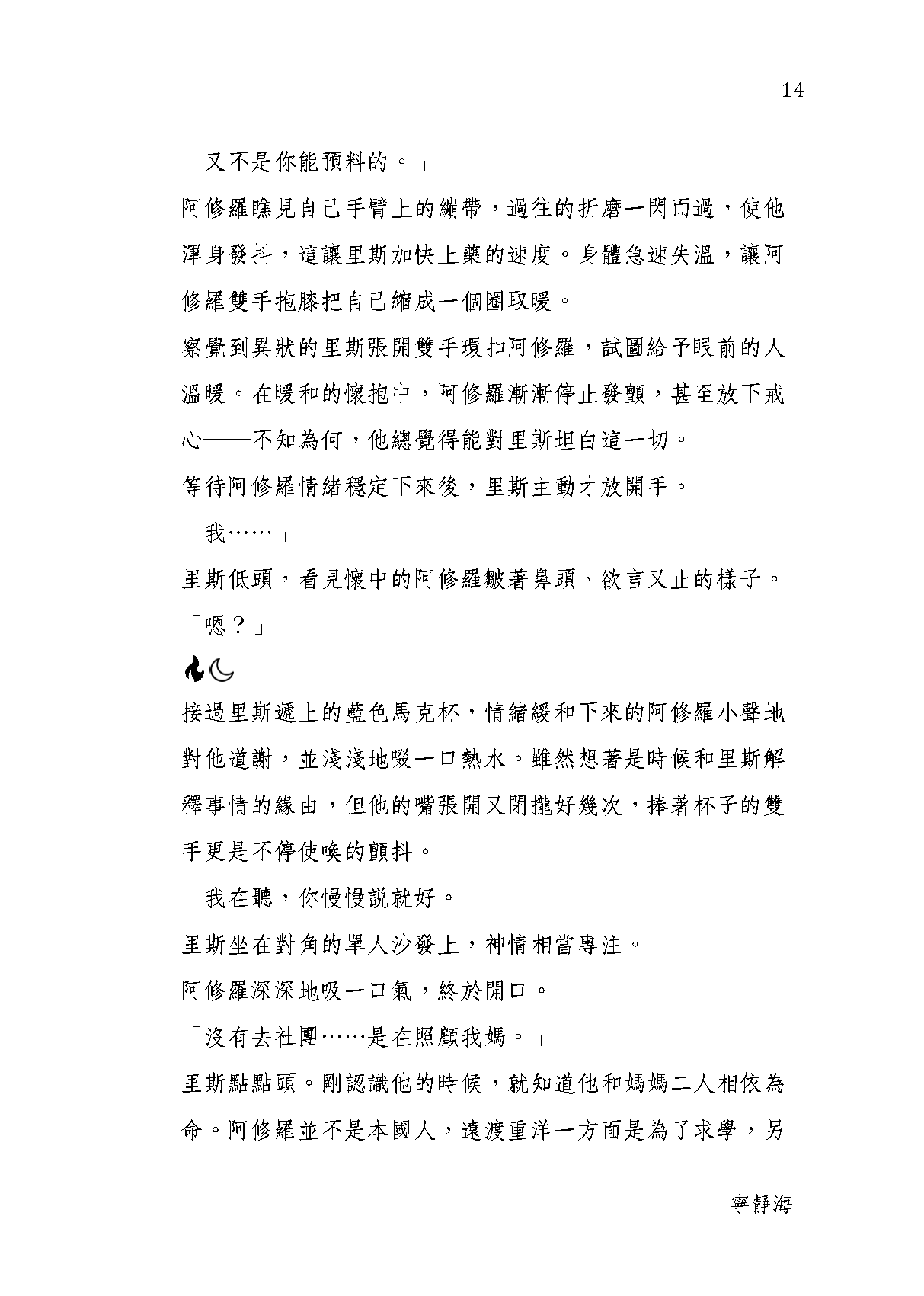 14

「又不是你能預料的。」

阿修羅瞧見自己手臂上的繃帶，過往的折磨一閃而過，使他渾身發抖，這讓里斯加快上藥的速度。身體急速失溫，讓阿修羅雙手抱膝把自己縮成一個圈取暖。

察覺到異狀的里斯張開雙手環扣阿修羅，試圖給予眼前的人溫暖。在暖和的懷抱中，阿修羅漸漸停止發顫，甚至放下戒心——不知為何，他總覺得能對里斯坦白這一切。

等待阿修羅情緒穩定下來後，里斯主動才放開手。

「我……」

里斯低頭，看見懷中的阿修羅皺著鼻頭、欲言又止的樣子。

「嗯？」

接過里斯遞上的藍色馬克杯，情緒緩和下來的阿修羅小聲地對他道謝，並淺淺地啜一口熱水。雖然想著是時候和里斯解釋事情的緣由，但他的嘴張開又閉攏好幾次，捧著杯子的雙手更是不停使喚的顫抖。

「我在聽，你慢慢說就好。」

里斯坐在對角的單人沙發上，神情相當專注。

阿修羅深深地吸一口氣，終於開口。

「沒有去社團……是在照顧我媽。」

里斯點點頭。剛認識他的時候，就知道他和媽媽二人相依為命。阿修羅並不是本國人，遠渡重洋一方面是為了求學，另

寧靜海